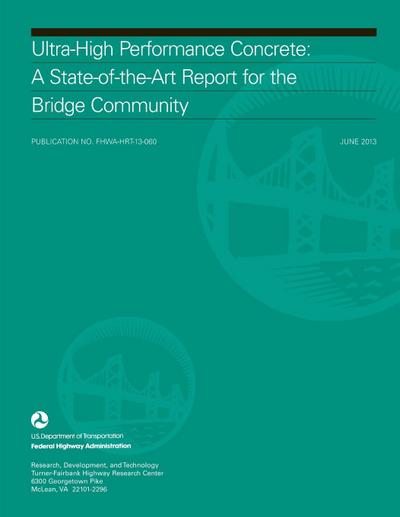 Ultra-High Performance Concrete: A State-of-the-Art Report for the Bridge Community

PUBLICATION NO. FHWA-HRT-13-060

JUNE 2013

U.S. Department of Transportation
Federal Highway Administration

Research, Development, and Technology
Turner-Fairbank Highway Research Center
6300 Georgetown Pike
McLean, VA 22101-2296